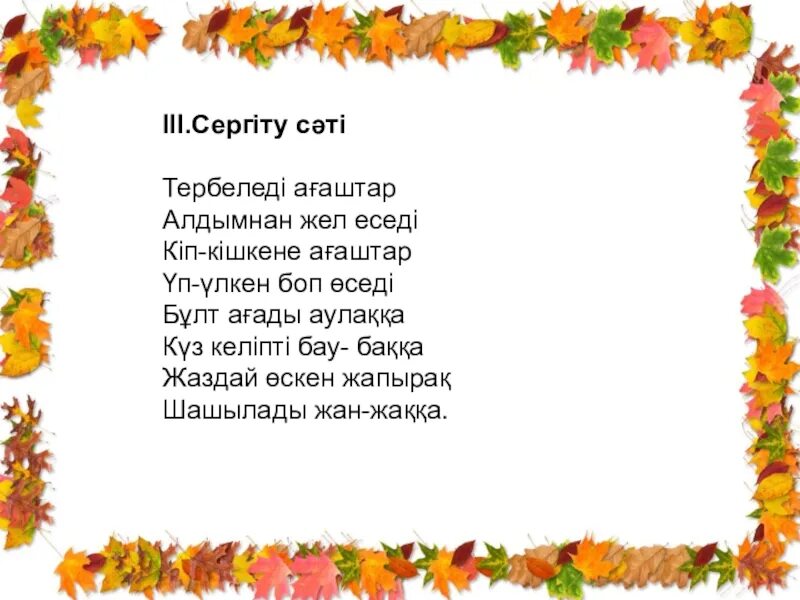 III.Сергіту сәті

Тербеледі ағаштар
Алдымнан жел еседі
Кіп-кішкене ағаштар
Үп-үлкен боп өседі
Бұлт ағады аулаққа
Күз келіпті бау- баққа
Жаздай өскен жапырақ
Шашылады жан-жаққа.